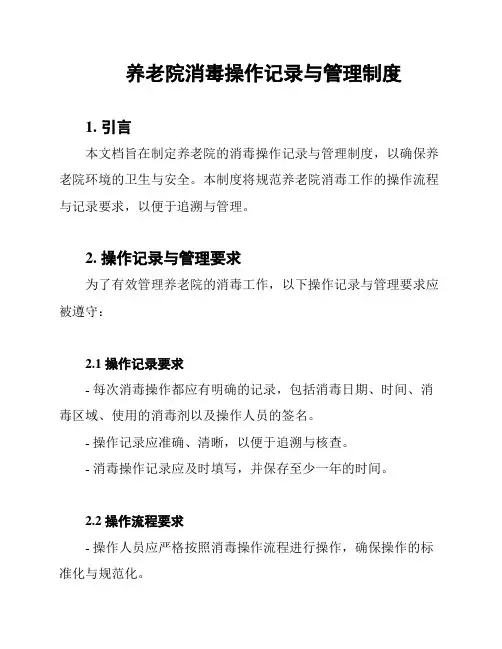 养老院消毒操作记录与管理制度

1. 引言

本文档旨在制定养老院的消毒操作记录与管理制度，以确保养老院环境的卫生与安全。本制度将规范养老院消毒工作的操作流程与记录要求，以便于追溯与管理。

2. 操作记录与管理要求

为了有效管理养老院的消毒工作，以下操作记录与管理要求应被遵守：

2.1 操作记录要求

- 每次消毒操作都应有明确的记录，包括消毒日期、时间、消毒区域、使用的消毒剂以及操作人员的签名。

- 操作记录应准确、清晰，以便于追溯与核查。

- 消毒操作记录应及时填写，并保存至少一年的时间。

2.2 操作流程要求

- 操作人员应严格按照消毒操作流程进行操作，确保操作的标准化与规范化。